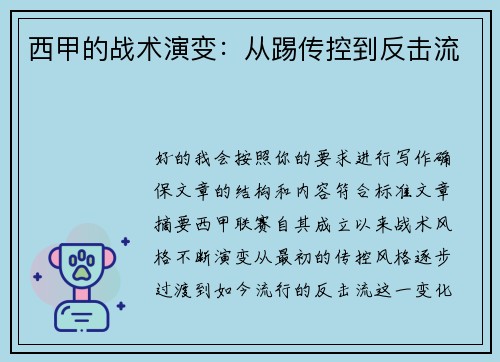 西甲的战术演变：从踢传控到反击流

好的我会按照你的要求进行写作确保文章的结构和内容符合标准文章摘要西甲联赛自其成立以来战术风格不断演变从最初的传控风格逐步过渡到如今流行的反击流这一变化